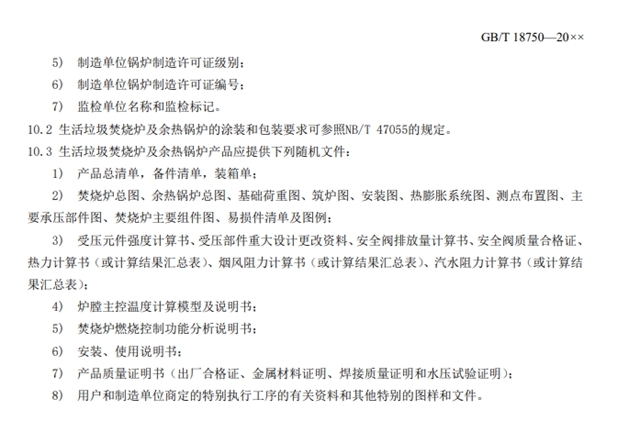 GB/T 18750—20××

5) 制造单位锅炉制造许可证级别；

6) 制造单位锅炉制造许可证编号；

7) 监检单位名称和监检标记。

10.2 生活垃圾焚烧炉及余热锅炉的涂装和包装要求可参照NB/T 47055的规定。

10.3 生活垃圾焚烧炉及余热锅炉产品应提供下列随机文件：

1) 产品总清单，备件清单，装箱单；

2) 焚烧炉总图、余热锅炉总图、基础荷重图、筑炉图、安装图、热膨胀系统图、测点布置图、主要承压部件图、焚烧炉主要组件图、易损件清单及图例；

3) 受压元件强度计算书、受压部件重大设计更改资料、安全阀排放量计算书、安全阀质量合格证、热力计算书（或计算结果汇总表）、烟风阻力计算书（或计算结果汇总表）、汽水阻力计算书（或计算结果汇总表）；

4) 炉膛主控温度计算模型及说明书；

5) 焚烧炉燃烧控制功能分析说明书；

6) 安装、使用说明书；

7) 产品质量证明书（出厂合格证、金属材料证明、焊接质量证明和水压试验证明）；

8) 用户和制造单位商定的特别执行工序的有关资料和其他特别的图样和文件。